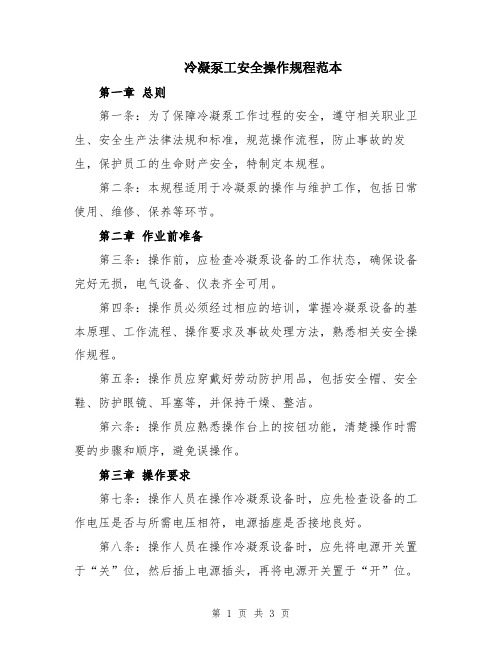 冷凝泵工安全操作规程范本

第一章 总则

第一条：为了保障冷凝泵工作过程的安全，遵守相关职业卫生、安全生产法律法规和标准，规范操作流程，防止事故的发生，保护员工的生命财产安全，特制定本规程。

第二条：本规程适用于冷凝泵的操作与维护工作，包括日常使用、维修、保养等环节。

第二章 作业前准备

第三条：操作前，应检查冷凝泵设备的工作状态，确保设备完好无损，电气设备、仪表齐全可用。

第四条：操作员必须经过相应的培训，掌握冷凝泵设备的基本原理、工作流程、操作要求及事故处理方法，熟悉相关安全操作规程。

第五条：操作员应穿戴好劳动防护用品，包括安全帽、安全鞋、防护眼镜、耳塞等，并保持干燥、整洁。

第六条：操作员应熟悉操作台上的按钮功能，清楚操作时需要的步骤和顺序，避免误操作。

第三章 操作要求

第七条：操作人员在操作冷凝泵设备时，应先检查设备的工作电压是否与所需电压相符，电源插座是否接地良好。

第八条：操作人员在操作冷凝泵设备时，应先将电源开关置于“关”位，然后插上电源插头，再将电源开关置于“开”位。

第 1 页 共 3 页